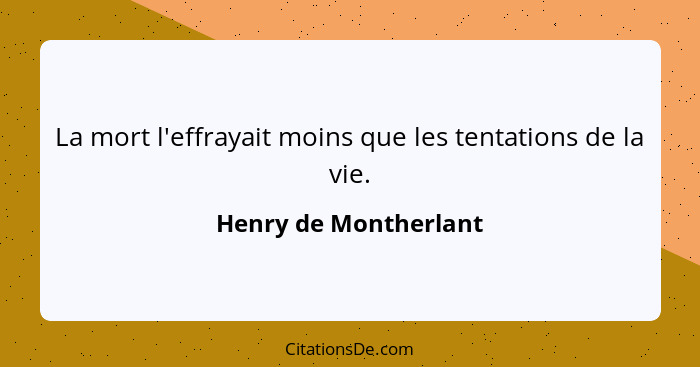 La mort l'effrayait moins que les tentations de la vie.

Henry de Montherlant

CitationsDe.com